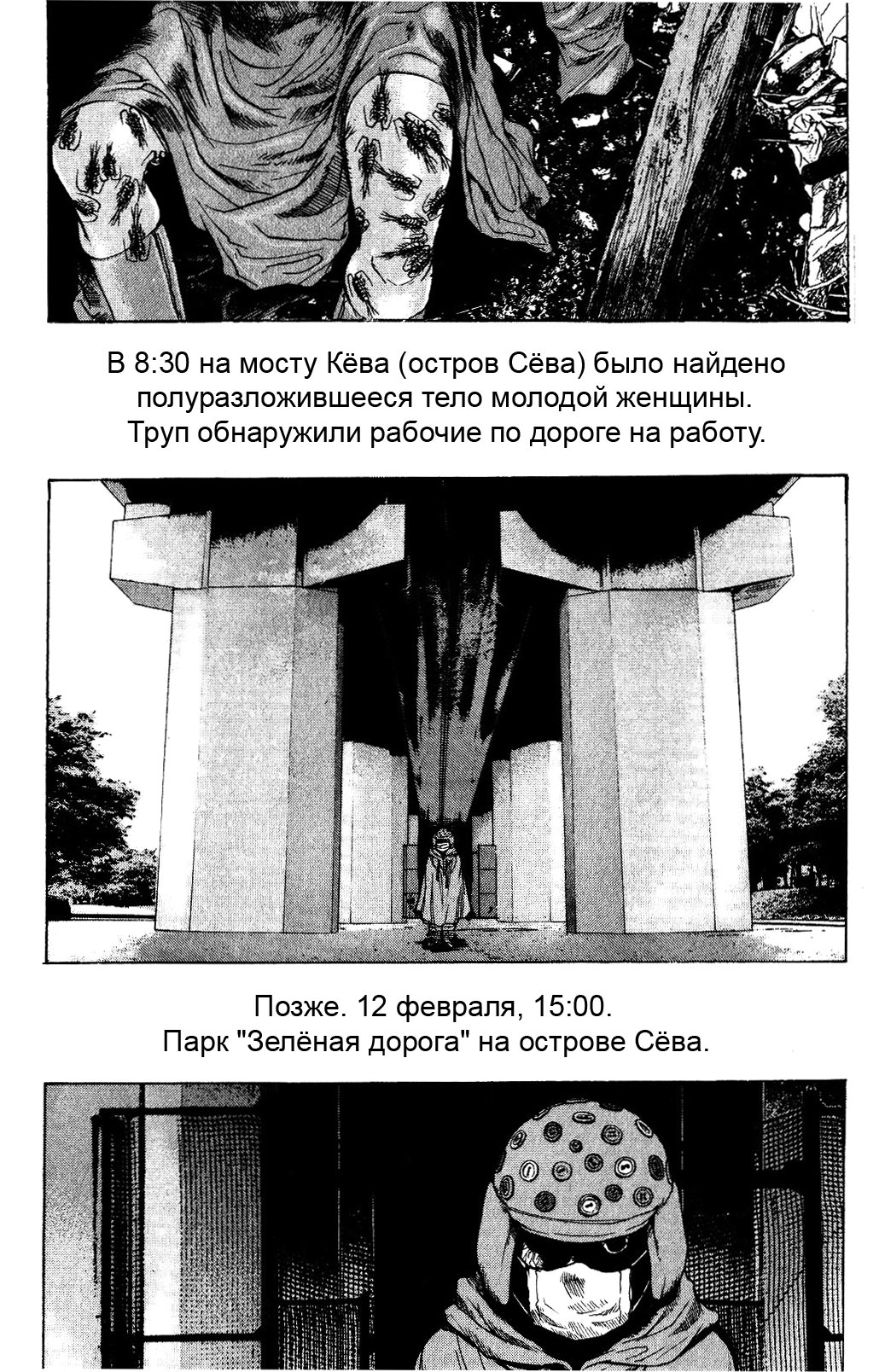 В 8:30 на мосту Кёва (остров Сёва) было найдено полуразложившееся тело молодой женщины. Труп обнаружили рабочие по дороге на работу.

Позже. 12 февраля, 15:00.
Парк "Зелёная дорога" на острове Сёва.